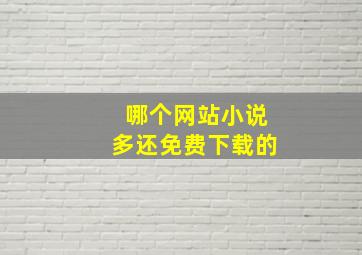 哪个网站小说
多还免费下载的